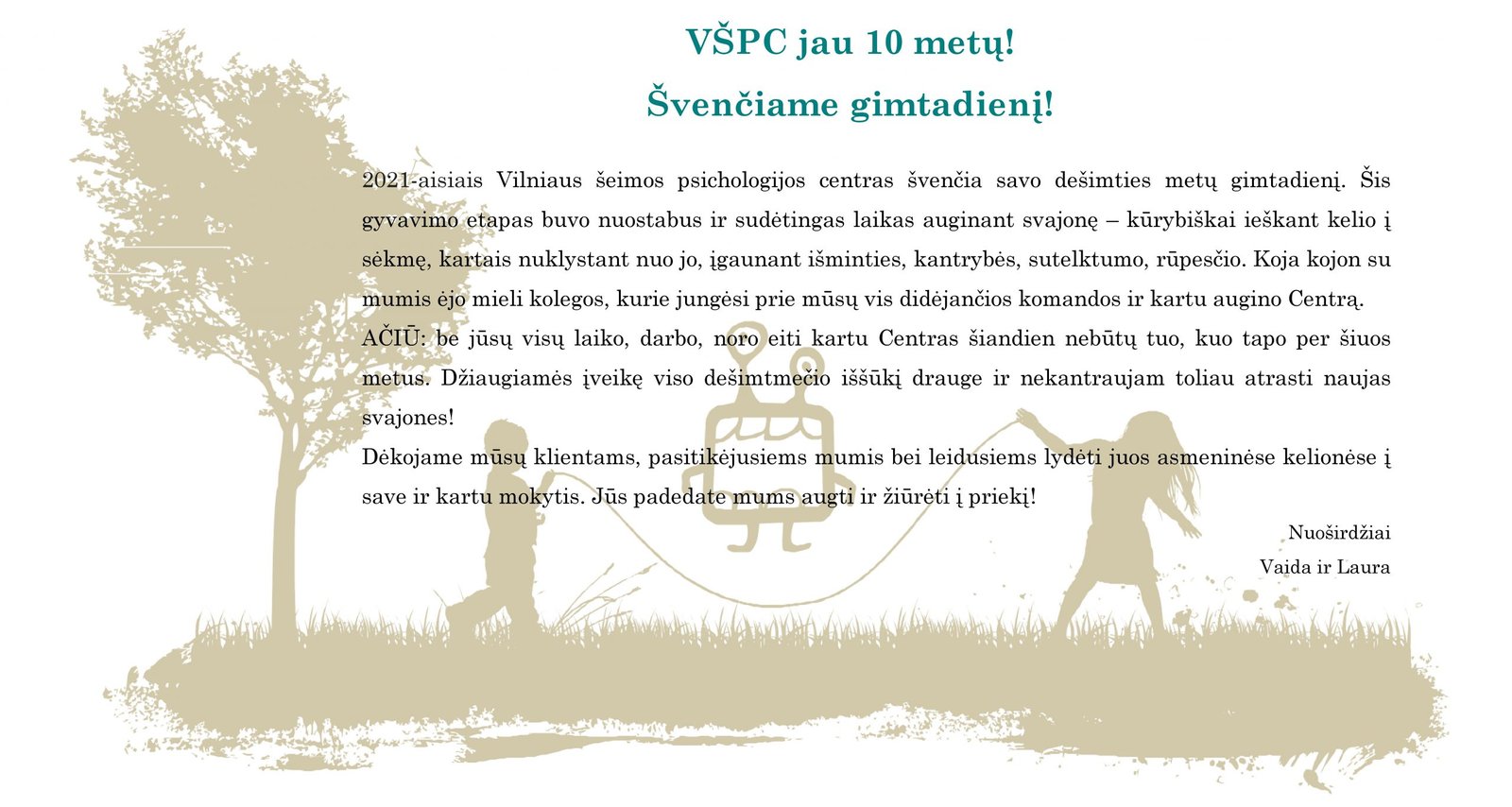 VŠPC jau 10 metų!

Švenčiame gimtadienį!

2021-aisiais Vilniaus šeimos psichologijos centras švenčia savo dešimties metų gimtadienį. Šis gyvavimo etapas buvo nuostabus ir sudėtingas laikas auginant svajonę – kūrybiškai ieškant kelio į sėkmę, kartais nuklystant nuo jo, įgaunant išminties, kantrybės, sutelktumo, rūpesčio. Koja kojon su mumis ėjo mieli kolegos, kurie jungėsi prie mūsų vis didėjančios komandos ir kartu augino Centrą.
AČIŪ: be jūsų visų laiko, darbo, noro eiti kartu Centras šiandien nebūtų tuo, kuo tapo per šiuos metus. Džiaugiamės įveikę viso dešimtmečio iššūkį drauge ir nekantraujam toliau atrasti naujas svajones!
Dėkojame mūsų klientams, pasitikėjusiems mumis bei leidusiems lydėti juos asmeninėse kelionėse į save ir kartu mokytis. Jūs padedate mums augti ir žiūrėti į priekį!

Nuoširdžiai
Vaida ir Laura